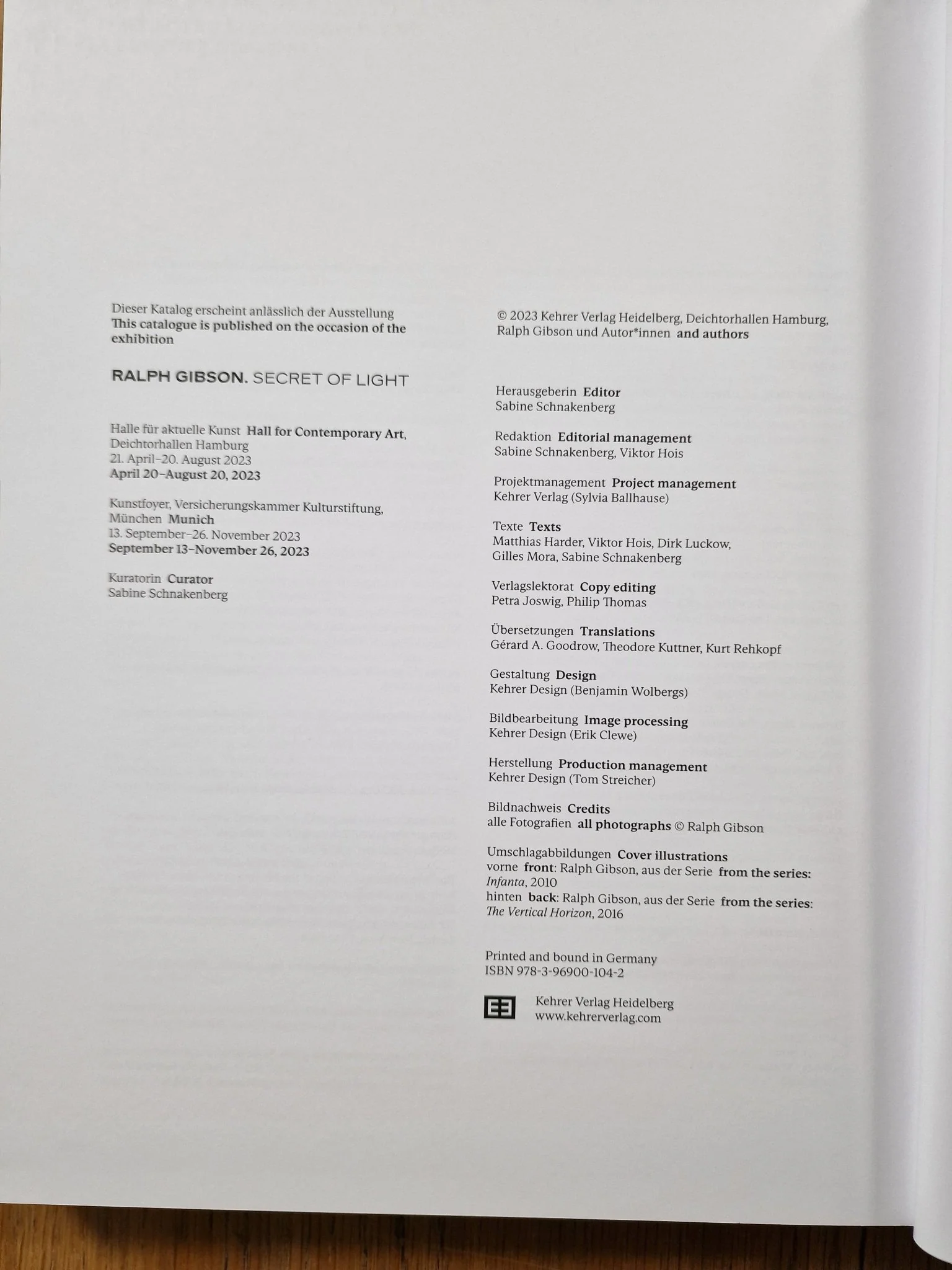 Dieser Katalog erscheint anlässlich der Ausstellung
This catalogue is published on the occasion of the exhibition

RALPH GIBSON. SECRET OF LIGHT

Halle für aktuelle Kunst Hall for Contemporary Art, Deichtorhallen Hamburg
21. April–20. August 2023
April 20–August 20, 2023

Kunstfoyer, Versicherungskammer Kulturstiftung, München Munich
13. September–26. November 2023
September 13–November 26, 2023

Kuratorin Curator
Sabine Schnakenberg

© 2023 Kehrer Verlag Heidelberg, Deichtorhallen Hamburg, Ralph Gibson und Autor*innen and authors

Herausgeberin Editor
Sabine Schnakenberg

Redaktion Editorial management
Sabine Schnakenberg, Viktor Hois

Projektmanagement Project management
Kehrer Verlag (Sylvia Ballhause)

Texte Texts
Matthias Harder, Viktor Hois, Dirk Luckow, Gilles Mora, Sabine Schnakenberg

Verlagslektorat Copy editing
Petra Joswig, Philip Thomas

Übersetzungen Translations
Gérard A. Goodrow, Theodore Kuttner, Kurt Rehkopf

Gestaltung Design
Kehrer Design (Benjamin Wolbergs)

Bildbearbeitung Image processing
Kehrer Design (Erik Clewe)

Herstellung Production management
Kehrer Design (Tom Streicher)

Bildnachweis Credits
alle Fotografien all photographs © Ralph Gibson

Umschlagabbildungen Cover illustrations
vorne front: Ralph Gibson, aus der Serie from the series: Infanta, 2010
hinten back: Ralph Gibson, aus der Serie from the series: The Vertical Horizon, 2016

Printed and bound in Germany
ISBN 978-3-96900-104-2

Kehrer Verlag Heidelberg
www.kehrerverlag.com